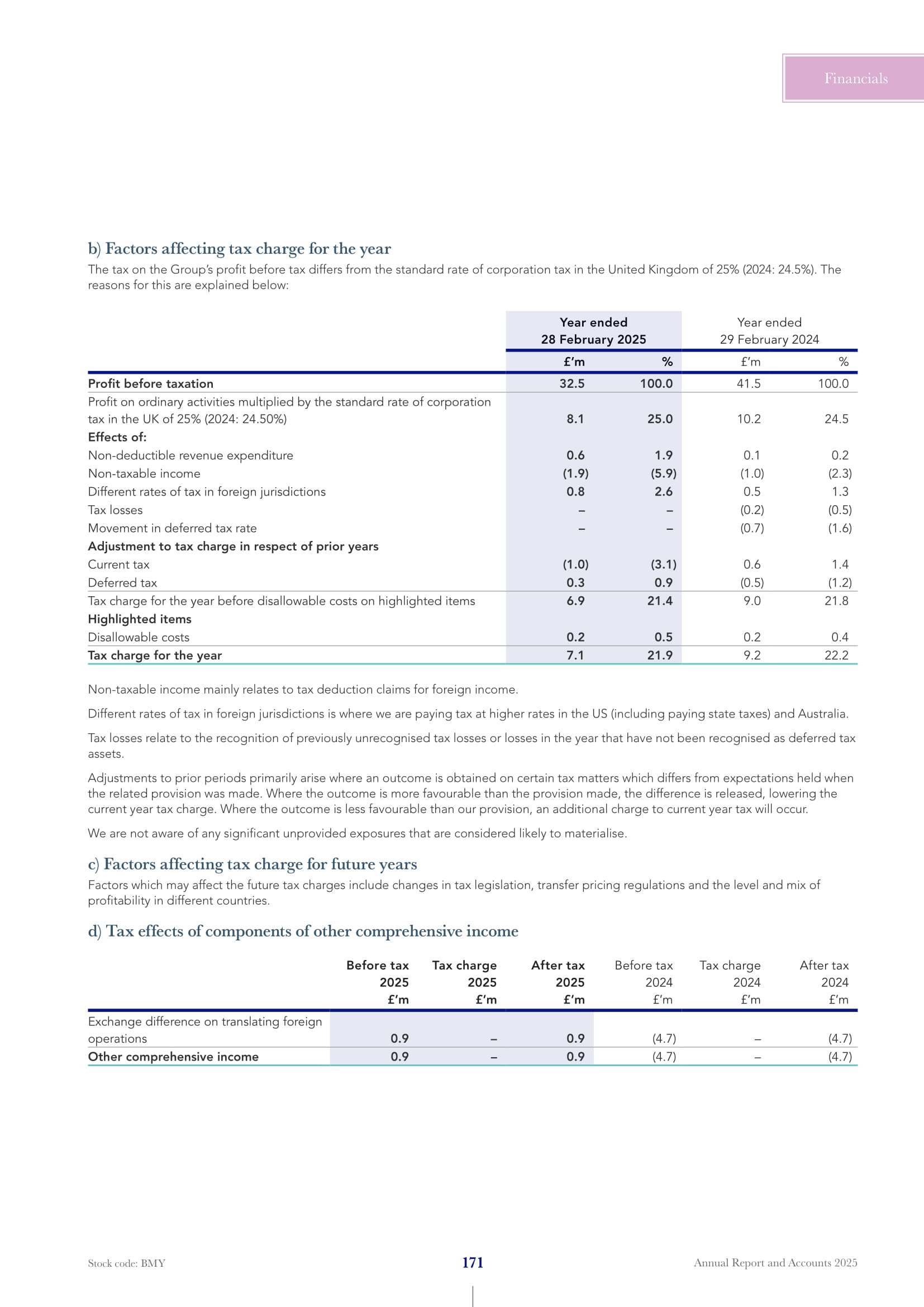 Financials

b) Factors affecting tax charge for the year

The tax on the Group's profit before tax differs from the standard rate of corporation tax in the United Kingdom of 25% (2024: 24.5%). The reasons for this are explained below:

| | Year ended 28 February 2025 £'m | Year ended 28 February 2025 % | Year ended 29 February 2024 £'m | Year ended 29 February 2024 % |
|---|---|---|---|---|
| Profit before taxation | 32.5 | 100.0 | 41.5 | 100.0 |
| Profit on ordinary activities multiplied by the standard rate of corporation tax in the UK of 25% (2024: 24.50%) | 8.1 | 25.0 | 10.2 | 24.5 |
| Effects of: | | | | |
| Non-deductible revenue expenditure | 0.6 | 1.9 | 0.1 | 0.2 |
| Non-taxable income | (1.9) | (5.9) | (1.0) | (2.3) |
| Different rates of tax in foreign jurisdictions | 0.8 | 2.6 | 0.5 | 1.3 |
| Tax losses | – | – | (0.2) | (0.5) |
| Movement in deferred tax rate | – | – | (0.7) | (1.6) |
| Adjustment to tax charge in respect of prior years | | | | |
| Current tax | (1.0) | (3.1) | 0.6 | 1.4 |
| Deferred tax | 0.3 | 0.9 | (0.5) | (1.2) |
| Tax charge for the year before disallowable costs on highlighted items | 6.9 | 21.4 | 9.0 | 21.8 |
| Highlighted items | | | | |
| Disallowable costs | 0.2 | 0.5 | 0.2 | 0.4 |
| Tax charge for the year | 7.1 | 21.9 | 9.2 | 22.2 |

Non-taxable income mainly relates to tax deduction claims for foreign income.

Different rates of tax in foreign jurisdictions is where we are paying tax at higher rates in the US (including paying state taxes) and Australia.

Tax losses relate to the recognition of previously unrecognised tax losses or losses in the year that have not been recognised as deferred tax assets.

Adjustments to prior periods primarily arise where an outcome is obtained on certain tax matters which differs from expectations held when the related provision was made. Where the outcome is more favourable than the provision made, the difference is released, lowering the current year tax charge. Where the outcome is less favourable than our provision, an additional charge to current year tax will occur.

We are not aware of any significant unprovided exposures that are considered likely to materialise.

c) Factors affecting tax charge for future years

Factors which may affect the future tax charges include changes in tax legislation, transfer pricing regulations and the level and mix of profitability in different countries.

d) Tax effects of components of other comprehensive income

| | Before tax 2025 £'m | Tax charge 2025 £'m | After tax 2025 £'m | Before tax 2024 £'m | Tax charge 2024 £'m | After tax 2024 £'m |
|---|---|---|---|---|---|---|
| Exchange difference on translating foreign operations | 0.9 | – | 0.9 | (4.7) | – | (4.7) |
| Other comprehensive income | 0.9 | – | 0.9 | (4.7) | – | (4.7) |

Stock code: BMY 171 Annual Report and Accounts 2025